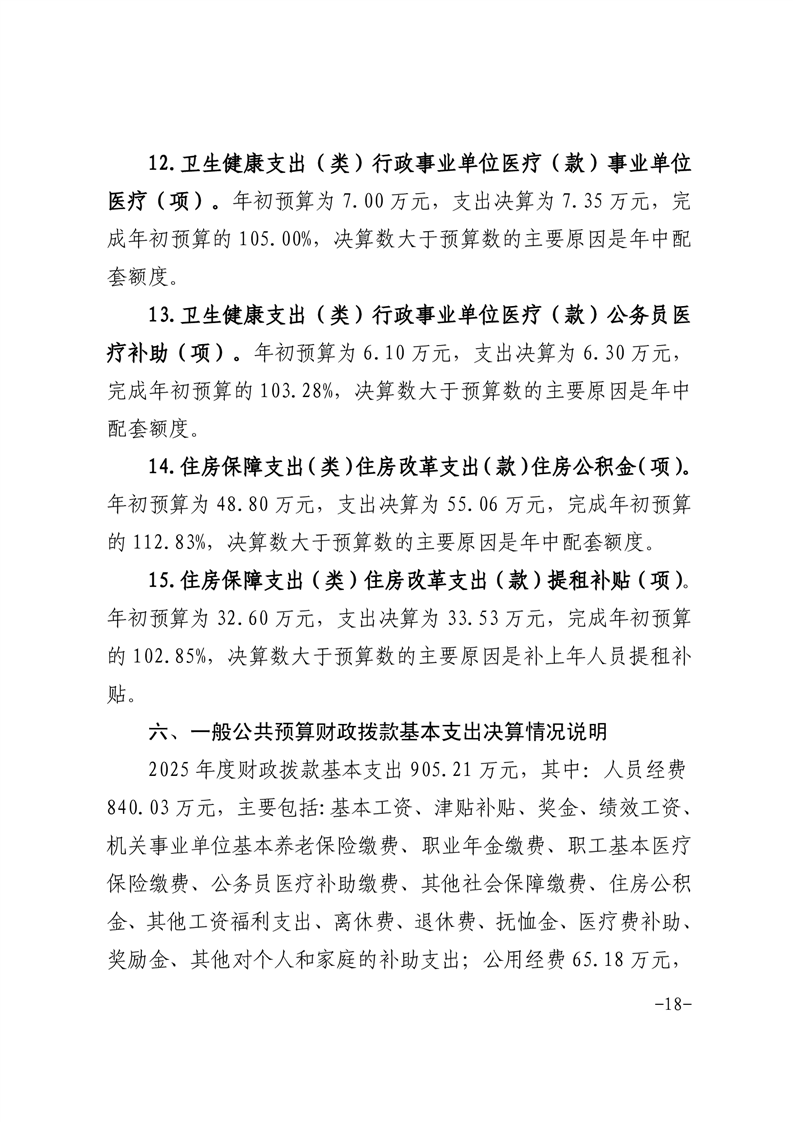 12.卫生健康支出（类）行政事业单位医疗（款）事业单位医疗（项）。年初预算为 7.00 万元，支出决算为 7.35 万元，完成年初预算的 105.00%，决算数大于预算数的主要原因是年中配套额度。

13.卫生健康支出（类）行政事业单位医疗（款）公务员医疗补助（项）。年初预算为 6.10 万元，支出决算为 6.30 万元，完成年初预算的 103.28%，决算数大于预算数的主要原因是年中配套额度。

14.住房保障支出（类）住房改革支出（款）住房公积金（项）。年初预算为 48.80 万元，支出决算为 55.06 万元，完成年初预算的 112.83%，决算数大于预算数的主要原因是年中配套额度。

15.住房保障支出（类）住房改革支出（款）提租补贴（项）。年初预算为 32.60 万元，支出决算为 33.53 万元，完成年初预算的 102.85%，决算数大于预算数的主要原因是补上年人员提租补贴。

六、一般公共预算财政拨款基本支出决算情况说明

2025 年度财政拨款基本支出 905.21 万元，其中：人员经费 840.03 万元，主要包括：基本工资、津贴补贴、奖金、绩效工资、机关事业单位基本养老保险缴费、职业年金缴费、职工基本医疗保险缴费、公务员医疗补助缴费、其他社会保障缴费、住房公积金、其他工资福利支出、离休费、退休费、抚恤金、医疗费补助、奖励金、其他对个人和家庭的补助支出；公用经费 65.18 万元，

-18-